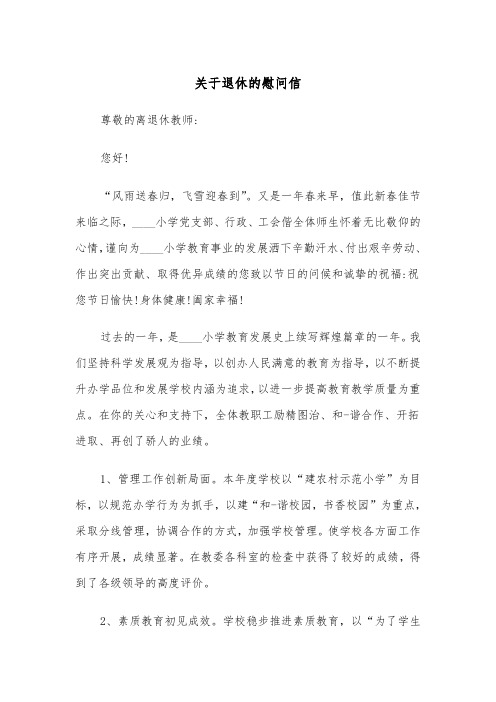 关于退休的慰问信

尊敬的离退休教师:

您好!

“风雨送春归，飞雪迎春到”。又是一年春来早，值此新春佳节来临之际，____小学党支部、行政、工会偕全体师生怀着无比敬仰的心情，谨向为____小学教育事业的发展洒下辛勤汗水、付出艰辛劳动、作出突出贡献、取得优异成绩的您致以节日的问候和诚挚的祝福:祝您节日愉快!身体健康!阖家幸福!

过去的一年，是____小学教育发展史上续写辉煌篇章的一年。我们坚持科学发展观为指导，以创办人民满意的教育为指导，以不断提升办学品位和发展学校内涵为追求，以进一步提高教育教学质量为重点。在你的关心和支持下，全体教职工励精图治、和-谐合作、开拓进取、再创了骄人的业绩。

1、管理工作创新局面。本年度学校以“建农村示范小学”为目标，以规范办学行为为抓手，以建“和-谐校园，书香校园”为重点，采取分线管理，协调合作的方式，加强学校管理。使学校各方面工作有序开展，成绩显著。在教委各科室的检查中获得了较好的成绩，得到了各级领导的高度评价。

2、素质教育初见成效。学校稳步推进素质教育，以“为了学生